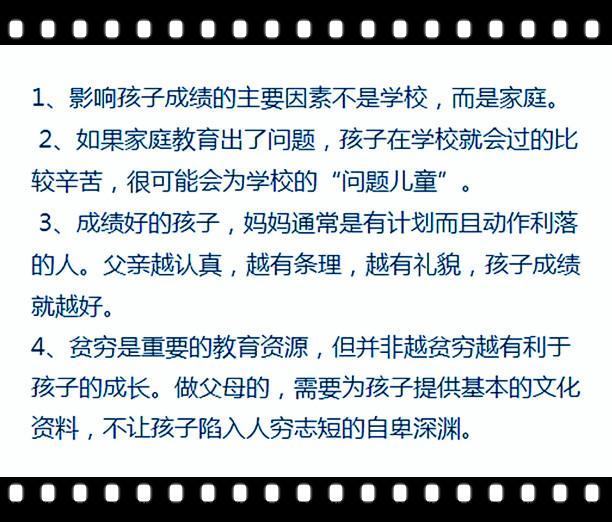 1、影响孩子成绩的主要因素不是学校，而是家庭。

2、如果家庭教育出了问题，孩子在学校就会过的比较辛苦，很可能会为学校的“问题儿童”。

3、成绩好的孩子，妈妈通常是有计划而且动作利落的人。父亲越认真，越有条理，越有礼貌，孩子成绩就越好。

4、贫穷是重要的教育资源，但并非越贫穷越有利于孩子的成长。做父母的，需要为孩子提供基本的文化资料，不让孩子陷入人穷志短的自卑深渊。